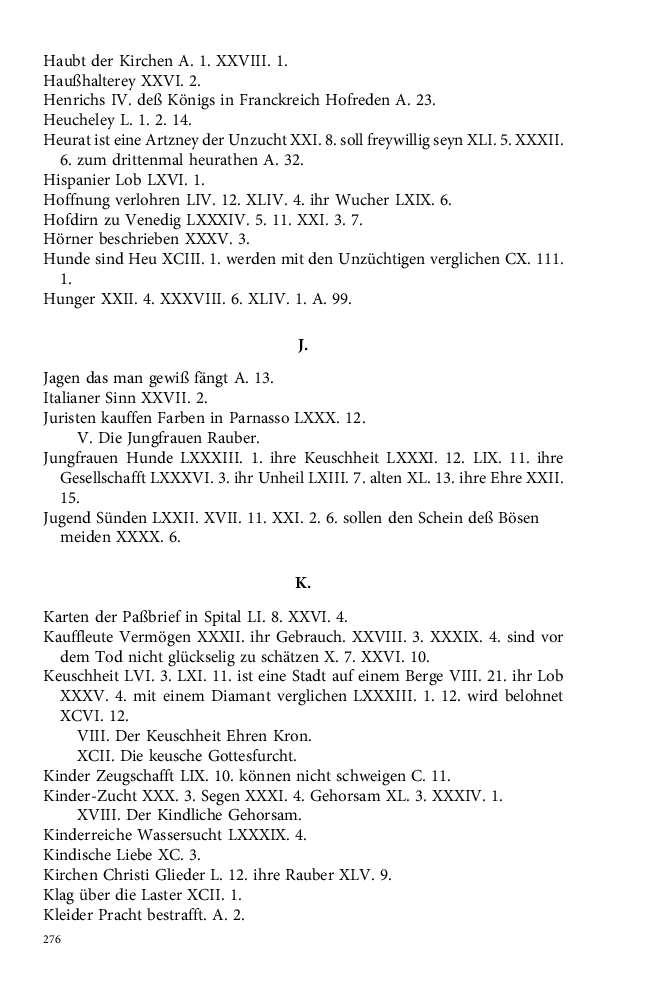 Haubt der Kirchen A. 1. XXVIII. 1.
Haußhalterey XXVI. 2.
Henrichs IV. deß Königs in Franckreich Hofreden A. 23.
Heucheley L. 1. 2. 14.
Heurat ist eine Artzney der Unzucht XXI. 8. soll freywillig seyn XLI. 5. XXXII. 6. zum drittenmal heurathen A. 32.
Hispanier Lob LXVI. 1.
Hoffnung verlohren LIV. 12. XLIV. 4. ihr Wucher LXIX. 6.
Hofdirn zu Venedig LXXXIV. 5. 11. XXI. 3. 7.
Hörner beschrieben XXXV. 3.
Hunde sind Heu XCIII. 1. werden mit den Unzüchtigen verglichen CX. 111. 1.
Hunger XXII. 4. XXXVIII. 6. XLIV. 1. A. 99.

J.

Jagen das man gewiß fängt A. 13.
Italianer Sinn XXVII. 2.
Juristen kauffen Farben in Parnasso LXXX. 12.
V. Die Jungfrauen Rauber.
Jungfrauen Hunde LXXXIII. 1. ihre Keuschheit LXXXI. 12. LIX. 11. ihre Gesellschafft LXXXVI. 3. ihr Unheil LXIII. 7. alten XL. 13. ihre Ehre XXII. 15.
Jugend Sünden LXXII. XVII. 11. XXI. 2. 6. sollen den Schein deß Bösen meiden XXXX. 6.

K.

Karten der Paßbrief in Spital LI. 8. XXVI. 4.
Kauffleute Vermögen XXXII. ihr Gebrauch. XXVIII. 3. XXXIX. 4. sind vor dem Tod nicht glückselig zu schätzen X. 7. XXVI. 10.
Keuschheit LVI. 3. LXI. 11. ist eine Stadt auf einem Berge VIII. 21. ihr Lob XXXV. 4. mit einem Diamant verglichen LXXXIII. 1. 12. wird belohnet XCVI. 12.
VIII. Der Keuschheit Ehren Kron.
XCII. Die keusche Gottesfurcht.
Kinder Zeugschafft LIX. 10. können nicht schweigen C. 11.
Kinder-Zucht XXX. 3. Segen XXXI. 4. Gehorsam XL. 3. XXXIV. 1.
XVIII. Der Kindliche Gehorsam.
Kinderreiche Wassersucht LXXXIX. 4.
Kindische Liebe XC. 3.
Kirchen Christi Glieder L. 12. ihre Rauber XLV. 9.
Klag über die Laster XCII. 1.
Kleider Pracht bestrafft. A. 2.

276